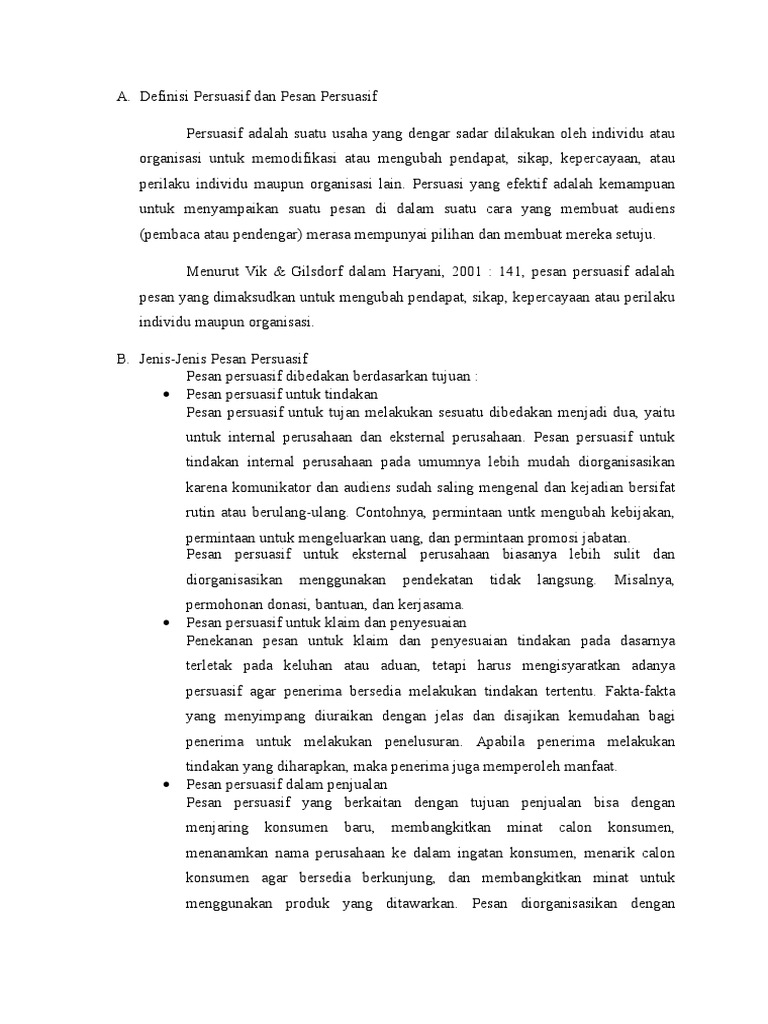 A. Definisi Persuasif dan Pesan Persuasif

Persuasif adalah suatu usaha yang dengar sadar dilakukan oleh individu atau organisasi untuk memodifikasi atau mengubah pendapat, sikap, kepercayaan, atau perilaku individu maupun organisasi lain. Persuasi yang efektif adalah kemampuan untuk menyampaikan suatu pesan di dalam suatu cara yang membuat audiens (pembaca atau pendengar) merasa mempunyai pilihan dan membuat mereka setuju.

Menurut Vik & Gilsdorf dalam Haryani, 2001 : 141, pesan persuasif adalah pesan yang dimaksudkan untuk mengubah pendapat, sikap, kepercayaan atau perilaku individu maupun organisasi.

B. Jenis-Jenis Pesan Persuasif

Pesan persuasif dibedakan berdasarkan tujuan :

• Pesan persuasif untuk tindakan

Pesan persuasif untuk tujan melakukan sesuatu dibedakan menjadi dua, yaitu untuk internal perusahaan dan eksternal perusahaan. Pesan persuasif untuk tindakan internal perusahaan pada umumnya lebih mudah diorganisasikan karena komunikator dan audiens sudah saling mengenal dan kejadian bersifat rutin atau berulang-ulang. Contohnya, permintaan untk mengubah kebijakan, permintaan untuk mengeluarkan uang, dan permintaan promosi jabatan.

Pesan persuasif untuk eksternal perusahaan biasanya lebih sulit dan diorganisasikan menggunakan pendekatan tidak langsung. Misalnya, permohonan donasi, bantuan, dan kerjasama.

• Pesan persuasif untuk klaim dan penyesuaian

Penekanan pesan untuk klaim dan penyesuaian tindakan pada dasarnya terletak pada keluhan atau aduan, tetapi harus mengisyaratkan adanya persuasif agar penerima bersedia melakukan tindakan tertentu. Fakta-fakta yang menyimpang diuraikan dengan jelas dan disajikan kemudahan bagi penerima untuk melakukan penelusuran. Apabila penerima melakukan tindakan yang diharapkan, maka penerima juga memperoleh manfaat.

• Pesan persuasif dalam penjualan

Pesan persuasif yang berkaitan dengan tujuan penjualan bisa dengan menjaring konsumen baru, membangkitkan minat calon konsumen, menanamkan nama perusahaan ke dalam ingatan konsumen, menarik calon konsumen agar bersedia berkunjung, dan membangkitkan minat untuk menggunakan produk yang ditawarkan. Pesan diorganisasikan dengan